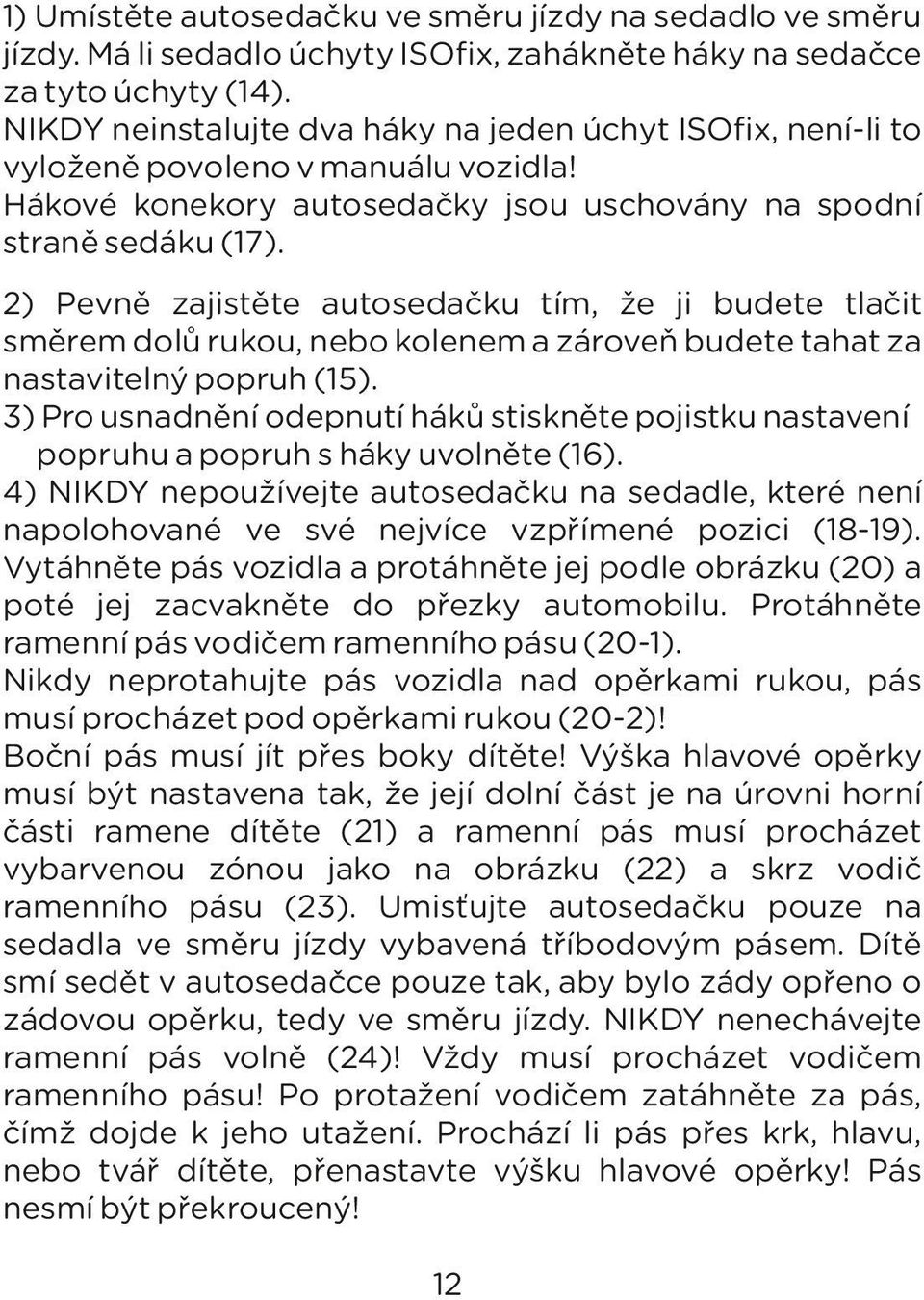 1) Umístěte autosedačku ve směru jízdy na sedadlo ve směru jízdy. Má li sedadlo úchyty ISOfix, zahákněte háky na sedačce za tyto úchyty (14).
NIKDY neinstalujte dva háky na jeden úchyt ISOfix, není-li to vyloženě povoleno v manuálu vozidla!
Hákové konekory autosedačky jsou uschovány na spodní straně sedáku (17).

2) Pevně zajistěte autosedačku tím, že ji budete tlačit směrem dolů rukou, nebo kolenem a zároveň budete tahat za nastavitelný popruh (15).
3) Pro usnadnění odepnutí háků stiskněte pojistku nastavení popruhu a popruh s háky uvolněte (16).
4) NIKDY nepoužívejte autosedačku na sedadle, které není napolohované ve své nejvíce vzpřímené pozici (18-19). Vytáhněte pás vozidla a protáhněte jej podle obrázku (20) a poté jej zacvakněte do přezky automobilu. Protáhněte ramenní pás vodičem ramenního pásu (20-1).
Nikdy neprotahujte pás vozidla nad opěrkami rukou, pás musí procházet pod opěrkami rukou (20-2)!
Boční pás musí jít přes boky dítěte! Výška hlavové opěrky musí být nastavena tak, že její dolní část je na úrovni horní části ramene dítěte (21) a ramenní pás musí procházet vybarvenou zónou jako na obrázku (22) a skrz vodič ramenního pásu (23). Umisťujte autosedačku pouze na sedadla ve směru jízdy vybavená tříbodovým pásem. Dítě smí sedět v autosedačce pouze tak, aby bylo zády opřeno o zádovou opěrku, tedy ve směru jízdy. NIKDY nenechávejte ramenní pás volně (24)! Vždy musí procházet vodičem ramenního pásu! Po protažení vodičem zatáhněte za pás, čímž dojde k jeho utažení. Prochází li pás přes krk, hlavu, nebo tvář dítěte, přenastavte výšku hlavové opěrky! Pás nesmí být překroucený!

12